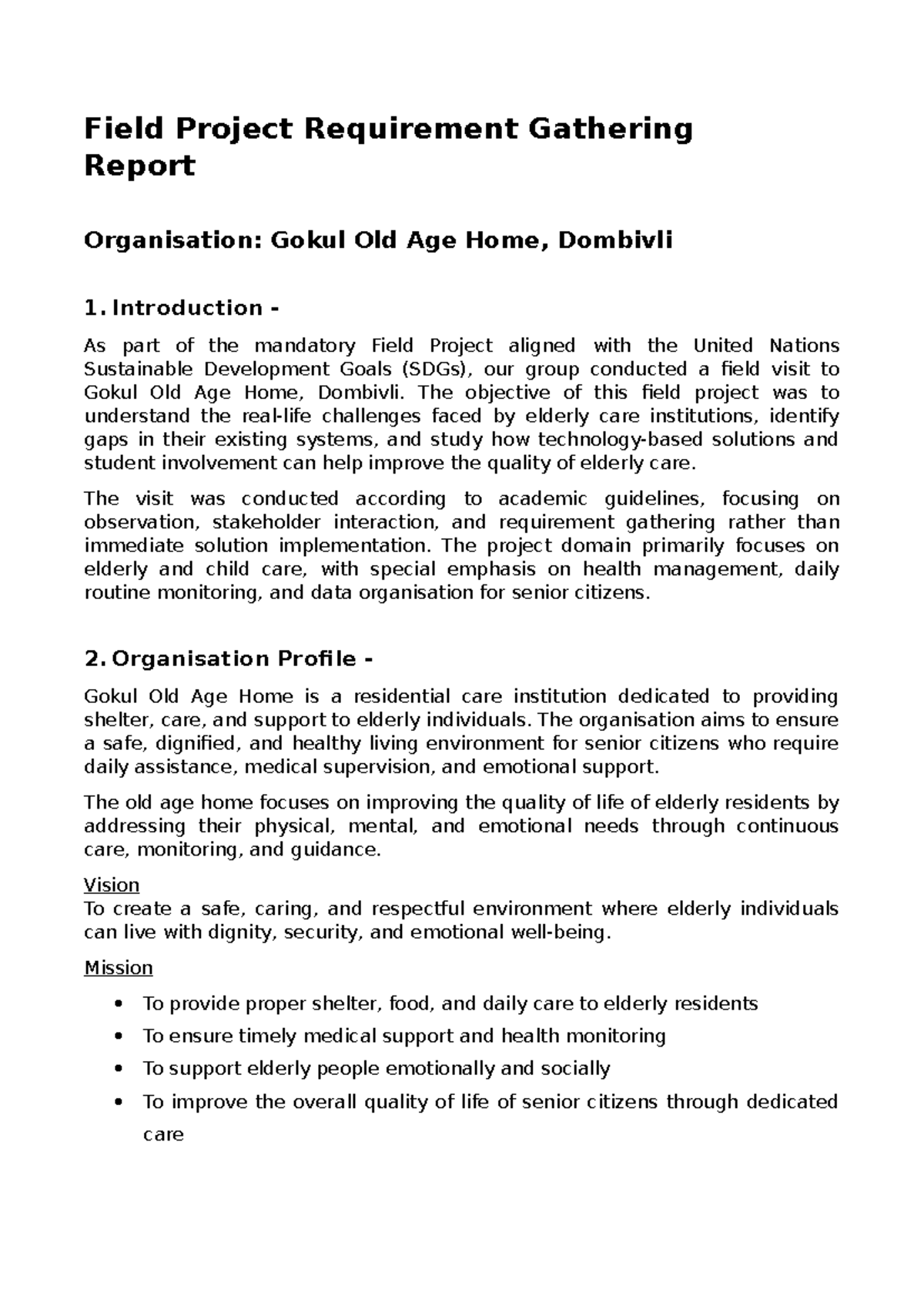 Field Project Requirement Gathering Report

Organisation: Gokul Old Age Home, Dombivli

1. Introduction -

As part of the mandatory Field Project aligned with the United Nations Sustainable Development Goals (SDGs), our group conducted a field visit to Gokul Old Age Home, Dombivli. The objective of this field project was to understand the real-life challenges faced by elderly care institutions, identify gaps in their existing systems, and study how technology-based solutions and student involvement can help improve the quality of elderly care.

The visit was conducted according to academic guidelines, focusing on observation, stakeholder interaction, and requirement gathering rather than immediate solution implementation. The project domain primarily focuses on elderly and child care, with special emphasis on health management, daily routine monitoring, and data organisation for senior citizens.

2. Organisation Profile -

Gokul Old Age Home is a residential care institution dedicated to providing shelter, care, and support to elderly individuals. The organisation aims to ensure a safe, dignified, and healthy living environment for senior citizens who require daily assistance, medical supervision, and emotional support.

The old age home focuses on improving the quality of life of elderly residents by addressing their physical, mental, and emotional needs through continuous care, monitoring, and guidance.

Vision
To create a safe, caring, and respectful environment where elderly individuals can live with dignity, security, and emotional well-being.

Mission

• To provide proper shelter, food, and daily care to elderly residents
• To ensure timely medical support and health monitoring
• To support elderly people emotionally and socially
• To improve the overall quality of life of senior citizens through dedicated care